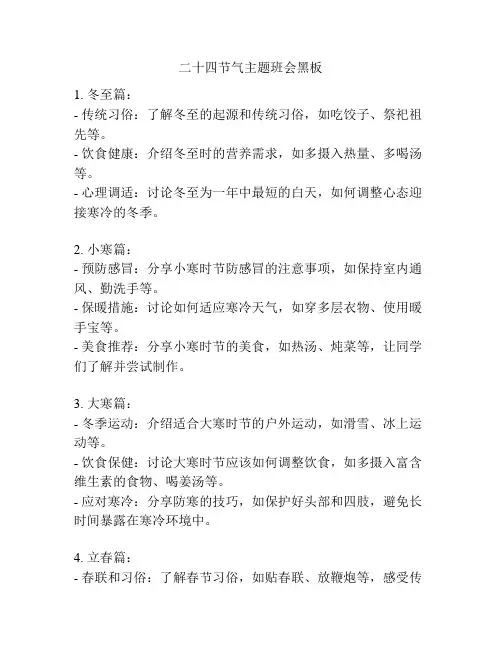 二十四节气主题班会黑板

1. 冬至篇：
- 传统习俗：了解冬至的起源和传统习俗，如吃饺子、祭祀祖先等。
- 饮食健康：介绍冬至时的营养需求，如多摄入热量、多喝汤等。
- 心理调适：讨论冬至为一年中最短的白天，如何调整心态迎接寒冷的冬季。

2. 小寒篇：
- 预防感冒：分享小寒时节防感冒的注意事项，如保持室内通风、勤洗手等。
- 保暖措施：讨论如何适应寒冷天气，如穿多层衣物、使用暖手宝等。
- 美食推荐：分享小寒时节的美食，如热汤、炖菜等，让同学们了解并尝试制作。

3. 大寒篇：
- 冬季运动：介绍适合大寒时节的户外运动，如滑雪、冰上运动等。
- 饮食保健：讨论大寒时节应该如何调整饮食，如多摄入富含维生素的食物、喝姜汤等。
- 应对寒冷：分享防寒的技巧，如保护好头部和四肢，避免长时间暴露在寒冷环境中。

4. 立春篇：
- 春联和习俗：了解春节习俗，如贴春联、放鞭炮等，感受传